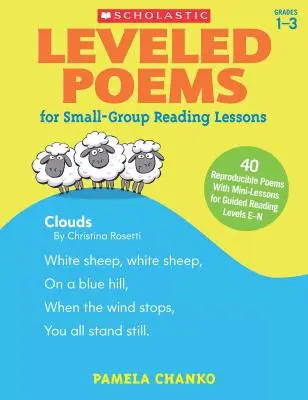 SCHOLASTIC

GRADES
1–3

LEVELED POEMS

for Small-Group Reading Lessons

40
Reproducible Poems With Mini-Lessons for Guided Reading Levels E–N

Clouds
By Christina Rosetti

White sheep, white sheep,
On a blue hill,
When the wind stops,
You all stand still.

PAMELA CHANKO